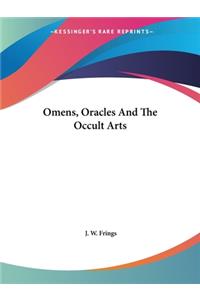 -KESSINGER'S RARE REPRINTS-

Omens, Oracles And The Occult Arts

J. W. Frings